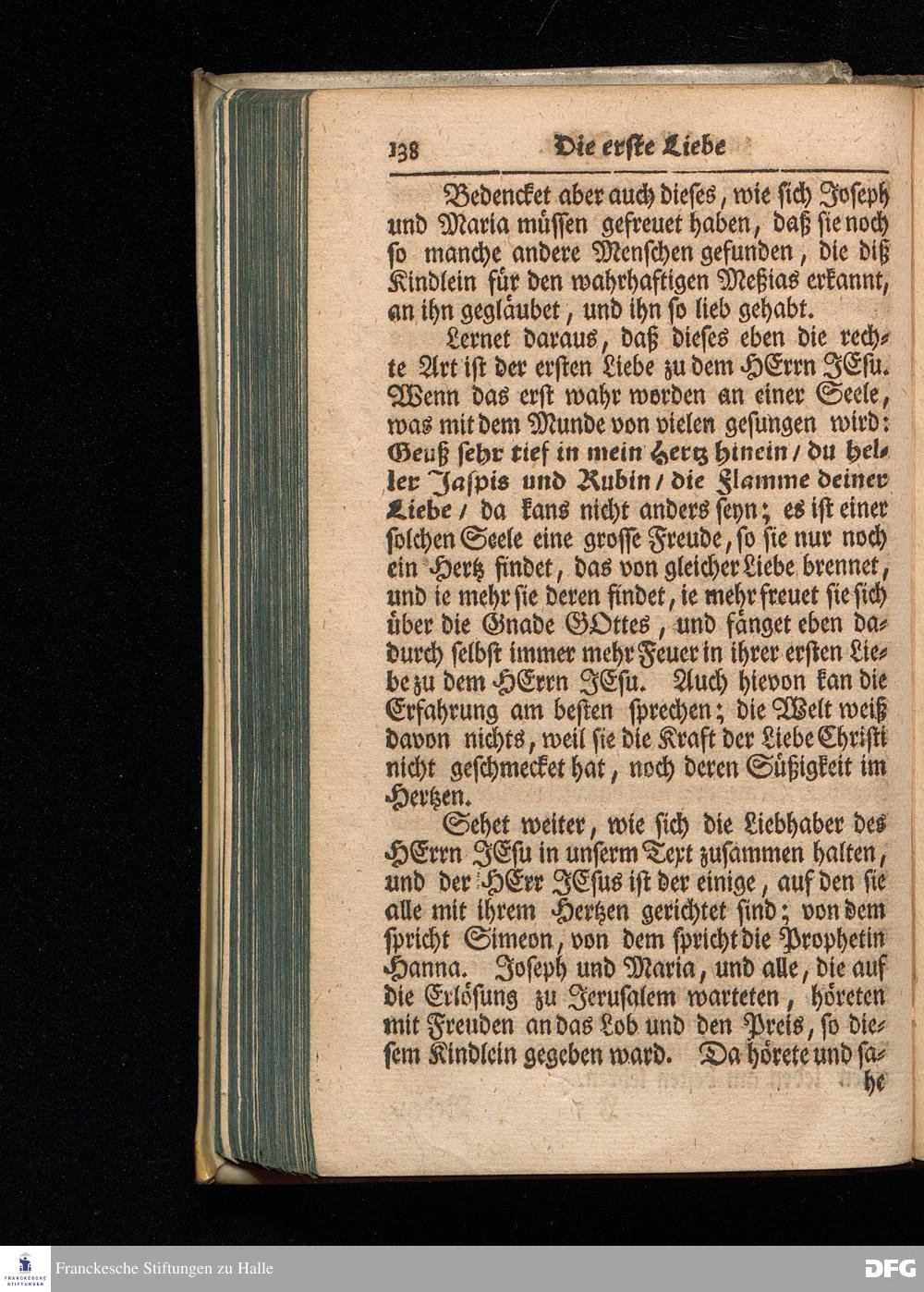 138 Die erste Liebe

Bedencket aber auch dieses, wie sich Joseph und Maria müssen gefreuet haben, daß sie noch so manche andere Menschen gefunden, die diß Kindlein für den wahrhaftigen Meßias erkannt, an ihn gegläubet, und ihn so lieb gehabt.

Lernet daraus, daß dieses eben die rechte Art ist der ersten Liebe zu dem HErrn JEsu. Wenn das erst wahr worden an einer Seele, was mit dem Munde von vielen gesungen wird: Geuß sehr tief in mein Hertz hinein / du heller Jaspis und Rubin / die Flamme deiner Liebe / da kans nicht anders seyn; es ist einer solchen Seele eine grosse Freude, so sie nur noch ein Hertz findet, das von gleicher Liebe brennet, und ie mehr sie deren findet, ie mehr freuet sie sich über die Gnade GOttes, und fänget eben dadurch selbst immer mehr Feuer in ihrer ersten Liebe zu dem HErrn JEsu. Auch hievon kan die Erfahrung am besten sprechen; die Welt weiß davon nichts, weil sie die Kraft der Liebe Christi nicht geschmecket hat, noch deren Süßigkeit im Hertzen.

Sehet weiter, wie sich die Liebhaber des HErrn JEsu in unserm Text zusammen halten, und der HErr JEsus ist der einige, auf den sie alle mit ihrem Hertzen gerichtet sind; von dem spricht Simeon, von dem spricht die Prophetin Hanna. Joseph und Maria, und alle, die auf die Erlösung zu Jerusalem warteten, höreten mit Freuden an das Lob und den Preis, so diesem Kindlein gegeben ward. Da hörete und sahe

Franckesche Stiftungen zu Halle

DFG